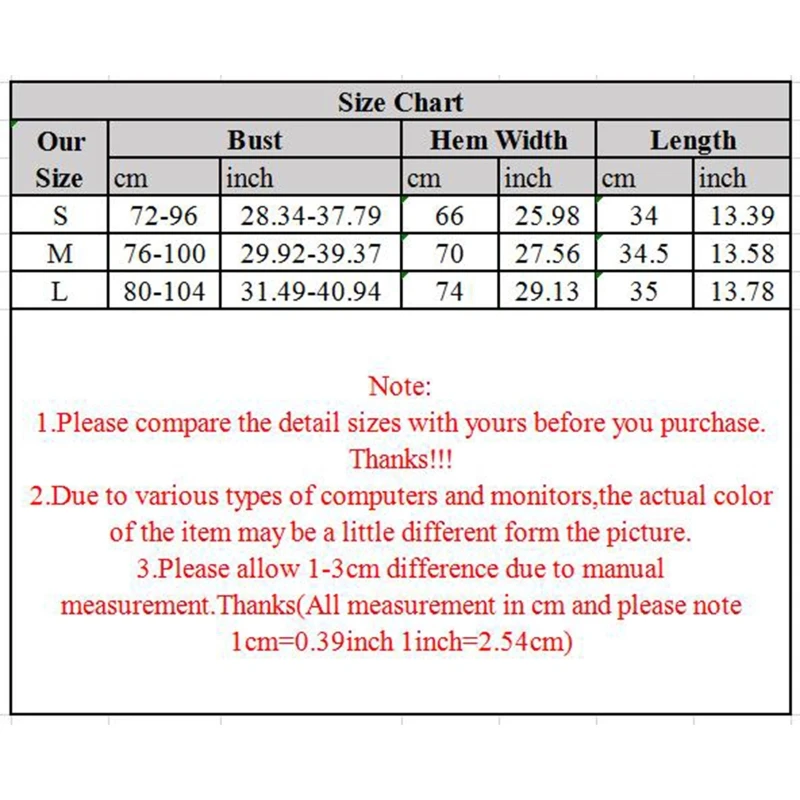 Size Chart

| Our Size | Bust cm | Bust inch | Hem Width cm | Hem Width inch | Length cm | Length inch |
|---|---|---|---|---|---|---|
| S | 72-96 | 28.34-37.79 | 66 | 25.98 | 34 | 13.39 |
| M | 76-100 | 29.92-39.37 | 70 | 27.56 | 34.5 | 13.58 |
| L | 80-104 | 31.49-40.94 | 74 | 29.13 | 35 | 13.78 |

Note:
1.Please compare the detail sizes with yours before you purchase. Thanks!!!
2.Due to various types of computers and monitors,the actual color of the item may be a little different form the picture.
3.Please allow 1-3cm difference due to manual measurement.Thanks(All measurement in cm and please note 1cm=0.39inch 1inch=2.54cm)